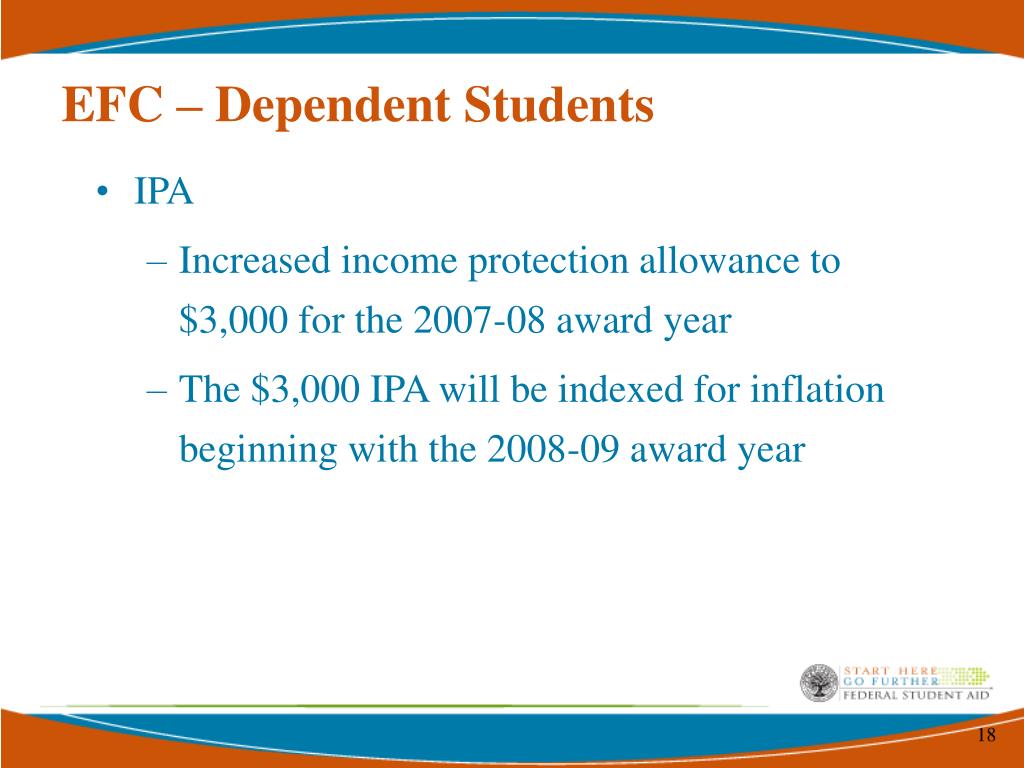 EFC – Dependent Students

• IPA

– Increased income protection allowance to \$3,000 for the 2007-08 award year

– The \$3,000 IPA will be indexed for inflation beginning with the 2008-09 award year

START HERE
GO FURTHER
FEDERAL STUDENT AID

18